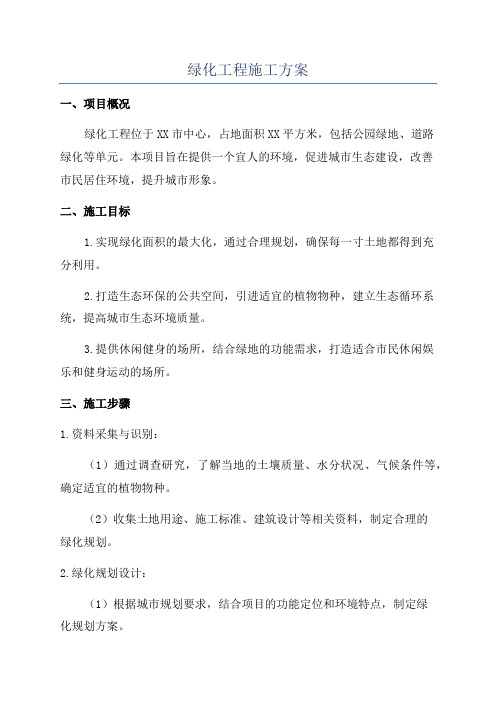 绿化工程施工方案

一、项目概况

绿化工程位于XX市中心，占地面积XX平方米，包括公园绿地、道路绿化等单元。本项目旨在提供一个宜人的环境，促进城市生态建设，改善市民居住环境，提升城市形象。

二、施工目标

1.实现绿化面积的最大化，通过合理规划，确保每一寸土地都得到充分利用。

2.打造生态环保的公共空间，引进适宜的植物物种，建立生态循环系统，提高城市生态环境质量。

3.提供休闲健身的场所，结合绿地的功能需求，打造适合市民休闲娱乐和健身运动的场所。

三、施工步骤

1.资料采集与识别：

（1）通过调查研究，了解当地的土壤质量、水分状况、气候条件等，确定适宜的植物物种。

（2）收集土地用途、施工标准、建筑设计等相关资料，制定合理的绿化规划。

2.绿化规划设计：

（1）根据城市规划要求，结合项目的功能定位和环境特点，制定绿化规划方案。